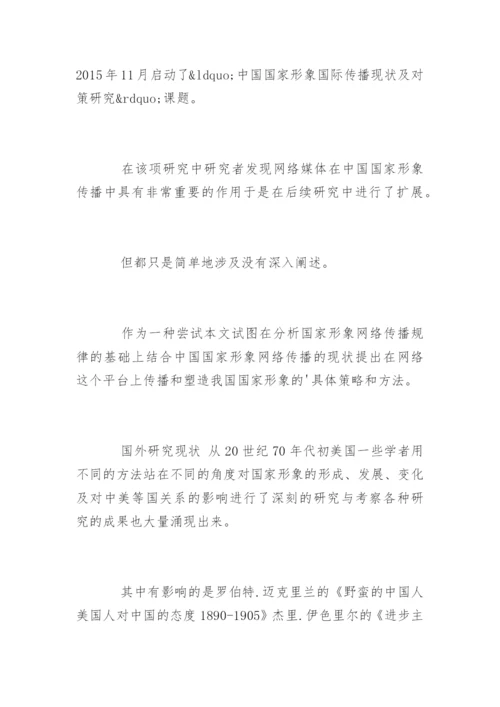 2015年11月启动了&ldquo;中国国家形象国际传播现状及对策研究&rdquo;课题。

在该项研究中研究者发现网络媒体在中国国家形象传播中具有非常重要的作用于是在后续研究中进行了扩展。

但都只是简单地涉及没有深入阐述。

作为一种尝试本文试图在分析国家形象网络传播规律的基础上结合中国国家形象网络传播的现状提出在网络这个平台上传播和塑造我国国家形象的'具体策略和方法。

国外研究现状 从20世纪70年代初美国一些学者用不同的方法站在不同的角度对国家形象的形成、发展、变化及对中美等国关系的影响进行了深刻的研究与考察各种研究的成果也大量涌现出来。

其中有影响的是罗伯特.迈克里兰的《野蛮的中国人美国人对中国的态度1890-1905》杰里.伊色里尔的《进步主